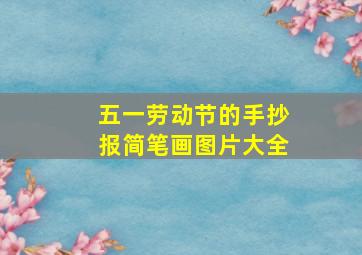 五一劳动节的手抄报简笔画图片大全